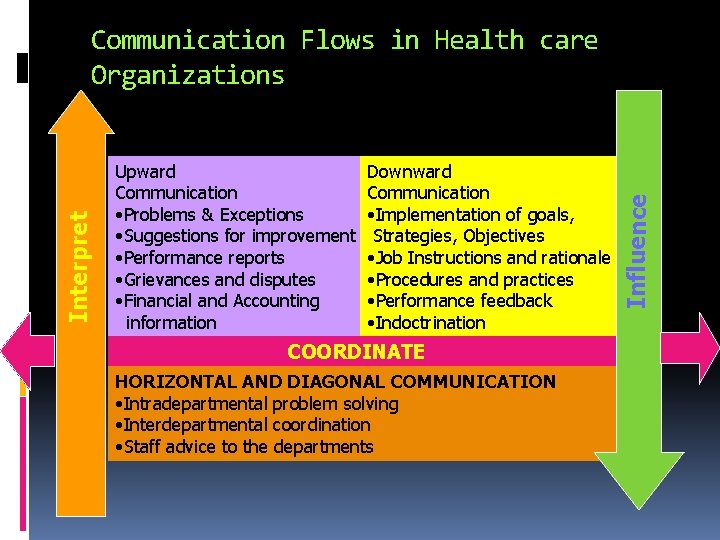 Communication Flows in Health care Organizations

Interpret

Upward Communication
•Problems & Exceptions
•Suggestions for improvement
•Performance reports
•Grievances and disputes
•Financial and Accounting information

Downward Communication
•Implementation of goals, Strategies, Objectives
•Job Instructions and rationale
•Procedures and practices
•Performance feedback
•Indoctrination

Influence

COORDINATE

HORIZONTAL AND DIAGONAL COMMUNICATION
•Intradepartmental problem solving
•Interdepartmental coordination
•Staff advice to the departments